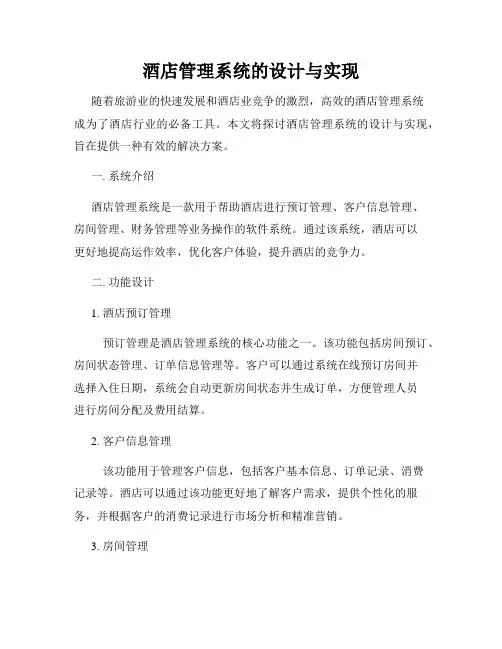 酒店管理系统的设计与实现

随着旅游业的快速发展和酒店业竞争的激烈，高效的酒店管理系统成为了酒店行业的必备工具。本文将探讨酒店管理系统的设计与实现，旨在提供一种有效的解决方案。

一. 系统介绍

酒店管理系统是一款用于帮助酒店进行预订管理、客户信息管理、房间管理、财务管理等业务操作的软件系统。通过该系统，酒店可以更好地提高运作效率，优化客户体验，提升酒店的竞争力。

二. 功能设计

1. 酒店预订管理

预订管理是酒店管理系统的核心功能之一。该功能包括房间预订、房间状态管理、订单信息管理等。客户可以通过系统在线预订房间并选择入住日期，系统会自动更新房间状态并生成订单，方便管理人员进行房间分配及费用结算。

2. 客户信息管理

该功能用于管理客户信息，包括客户基本信息、订单记录、消费记录等。酒店可以通过该功能更好地了解客户需求，提供个性化的服务，并根据客户的消费记录进行市场分析和精准营销。

3. 房间管理